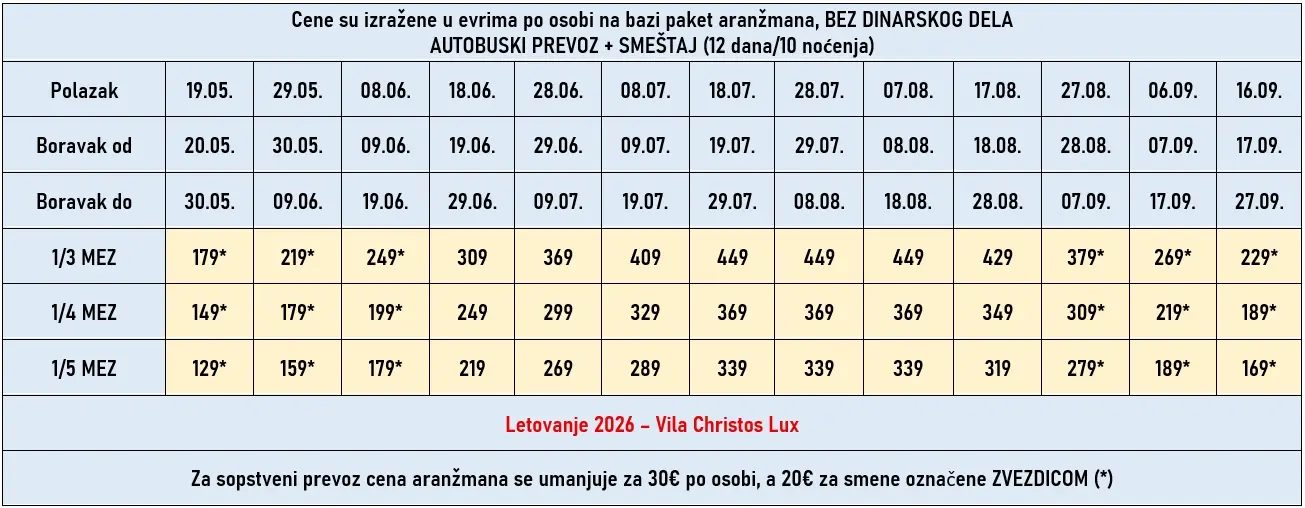 Cene su izražene u evrima po osobi na bazi paket aranžmana, BEZ DINARSKOG DELA
AUTOBUSKI PREVOZ + SMEŠTAJ (12 dana/10 noćenja)

| Polazak | 19.05. | 29.05. | 08.06. | 18.06. | 28.06. | 08.07. | 18.07. | 28.07. | 07.08. | 17.08. | 27.08. | 06.09. | 16.09. |
|---|---|---|---|---|---|---|---|---|---|---|---|---|---|
| Boravak od | 20.05. | 30.05. | 09.06. | 19.06. | 29.06. | 09.07. | 19.07. | 29.07. | 08.08. | 18.08. | 28.08. | 07.09. | 17.09. |
| Boravak do | 30.05. | 09.06. | 19.06. | 29.06. | 09.07. | 19.07. | 29.07. | 08.08. | 18.08. | 28.08. | 07.09. | 17.09. | 27.09. |
| 1/3 MEZ | 179* | 219* | 249* | 309 | 369 | 409 | 449 | 449 | 449 | 429 | 379* | 269* | 229* |
| 1/4 MEZ | 149* | 179* | 199* | 249 | 299 | 329 | 369 | 369 | 369 | 349 | 309* | 219* | 189* |
| 1/5 MEZ | 129* | 159* | 179* | 219 | 269 | 289 | 339 | 339 | 339 | 319 | 279* | 189* | 169* |

Letovanje 2026 – Vila Christos Lux

Za sopstveni prevoz cena aranžmana se umanjuje za 30€ po osobi, a 20€ za smene označene ZVEZDICOM (*)